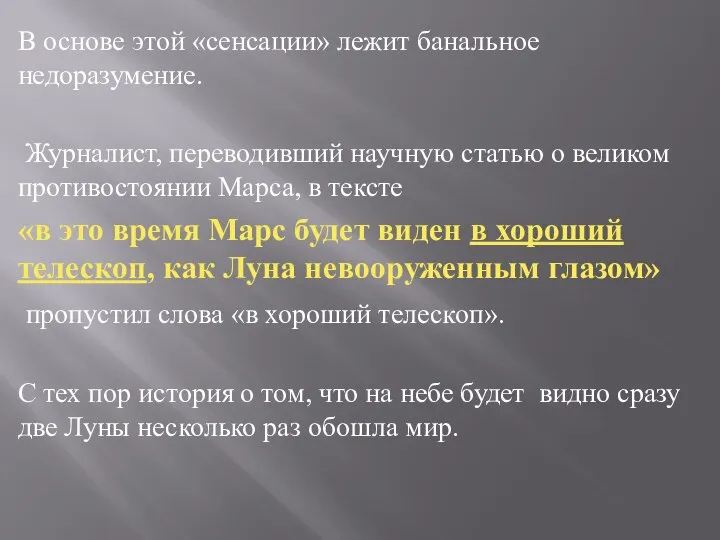 В основе этой «сенсации» лежит банальное недоразумение.

Журналист, переводивший научную статью о великом противостоянии Марса, в тексте

«в это время Марс будет виден в хороший телескоп, как Луна невооруженным глазом»

пропустил слова «в хороший телескоп».

С тех пор история о том, что на небе будет видно сразу две Луны несколько раз обошла мир.